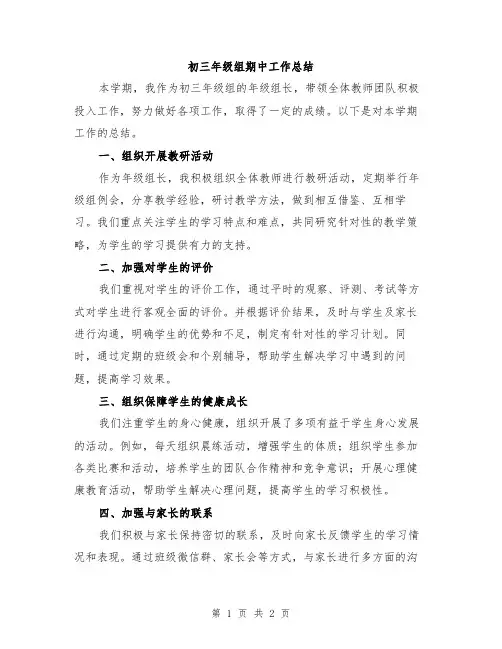 初三年级组期中工作总结

本学期，我作为初三年级组的年级组长，带领全体教师团队积极投入工作，努力做好各项工作，取得了一定的成绩。以下是对本学期工作的总结。

一、组织开展教研活动

作为年级组长，我积极组织全体教师进行教研活动，定期举行年级组例会，分享教学经验，研讨教学方法，做到相互借鉴、互相学习。我们重点关注学生的学习特点和难点，共同研究针对性的教学策略，为学生的学习提供有力的支持。

二、加强对学生的评价

我们重视对学生的评价工作，通过平时的观察、评测、考试等方式对学生进行客观全面的评价。并根据评价结果，及时与学生及家长进行沟通，明确学生的优势和不足，制定有针对性的学习计划。同时，通过定期的班级会和个别辅导，帮助学生解决学习中遇到的问题，提高学习效果。

三、组织保障学生的健康成长

我们注重学生的身心健康，组织开展了多项有益于学生身心发展的活动。例如，每天组织晨练活动，增强学生的体质；组织学生参加各类比赛和活动，培养学生的团队合作精神和竞争意识；开展心理健康教育活动，帮助学生解决心理问题，提高学生的学习积极性。

四、加强与家长的联系

我们积极与家长保持密切的联系，及时向家长反馈学生的学习情况和表现。通过班级微信群、家长会等方式，与家长进行多方面的沟

第 1 页 共 2 页